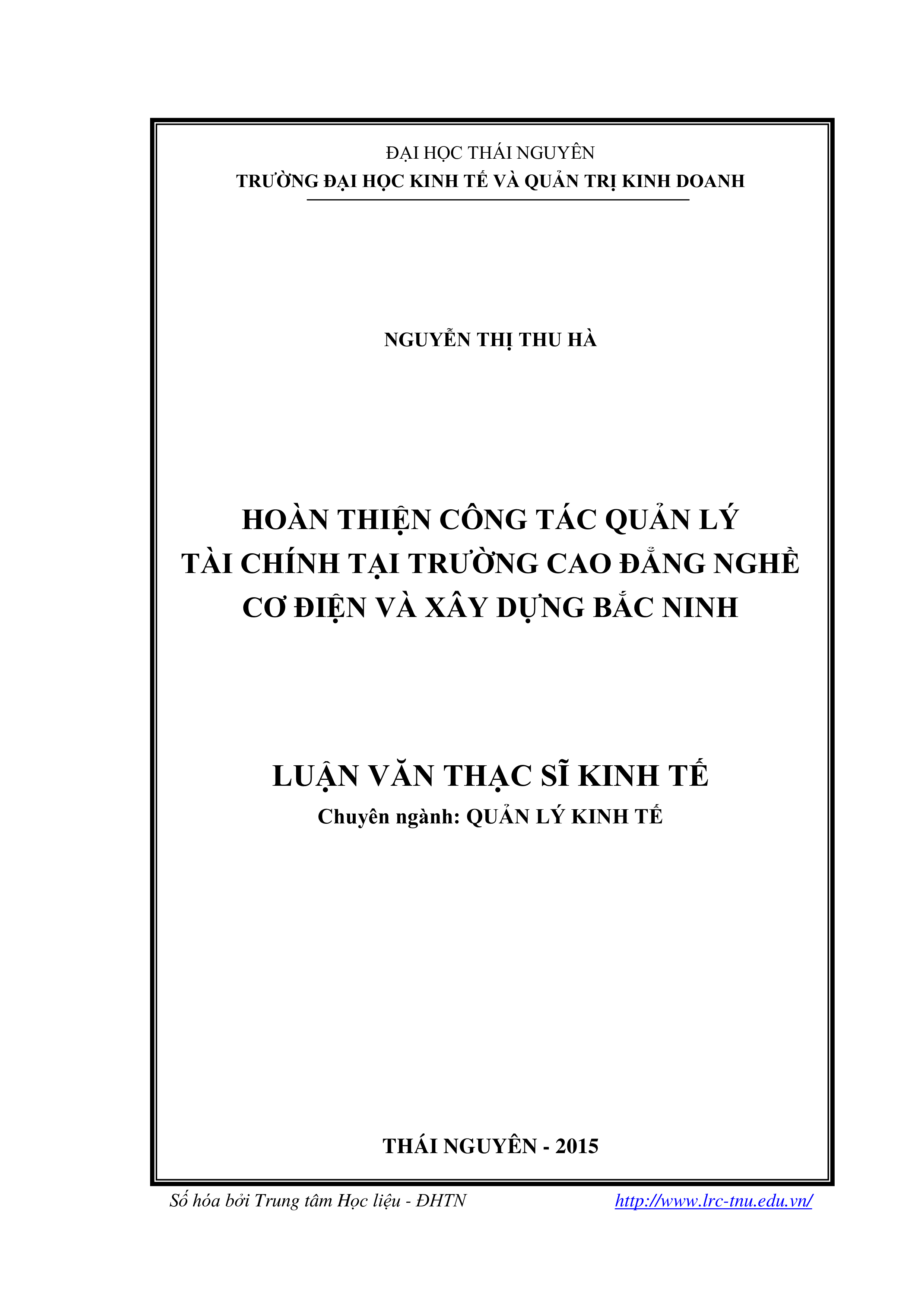 ĐẠI HỌC THÁI NGUYÊN
TRƯỜNG ĐẠI HỌC KINH TẾ VÀ QUẢN TRỊ KINH DOANH

NGUYỄN THỊ THU HÀ

HOÀN THIỆN CÔNG TÁC QUẢN LÝ
TÀI CHÍNH TẠI TRƯỜNG CAO ĐẲNG NGHỀ
CƠ ĐIỆN VÀ XÂY DỰNG BẮC NINH

LUẬN VĂN THẠC SĨ KINH TẾ
Chuyên ngành: QUẢN LÝ KINH TẾ

THÁI NGUYÊN - 2015

Số hóa bởi Trung tâm Học liệu - ĐHTN http://www.lrc-tnu.edu.vn/